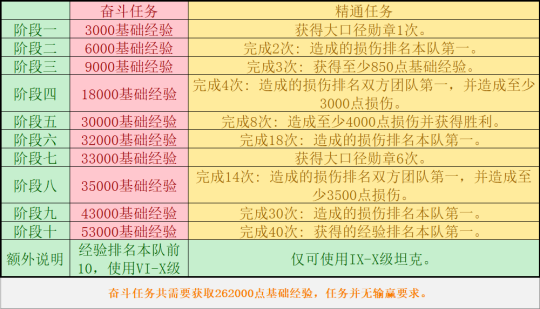 | | 奋斗任务 | 精通任务 |
|---|---|---|
| 阶段一 | 3000基础经验 | 获得大口径勋章1次。 |
| 阶段二 | 6000基础经验 | 完成2次：造成的损伤排名本队第一。 |
| 阶段三 | 9000基础经验 | 完成3次：获得至少850点基础经验。 |
| 阶段四 | 18000基础经验 | 完成4次：造成的损伤排名双方团队第一，并造成至少3000点损伤。 |
| 阶段五 | 30000基础经验 | 完成8次：造成至少4000点损伤并获得胜利。 |
| 阶段六 | 32000基础经验 | 完成18次：造成的损伤排名本队第一。 |
| 阶段七 | 33000基础经验 | 获得大口径勋章6次。 |
| 阶段八 | 35000基础经验 | 完成14次：造成的损伤排名双方团队第一，并造成至少3500点损伤。 |
| 阶段九 | 43000基础经验 | 完成30次：造成的损伤排名本队第一。 |
| 阶段十 | 53000基础经验 | 完成40次：获得的经验排名本队第一。 |
| 额外说明 | 经验排名本队前10，使用VI-X级 | 仅可使用IX-X级坦克。 |

奋斗任务共需要获取262000点基础经验，任务并无输赢要求。